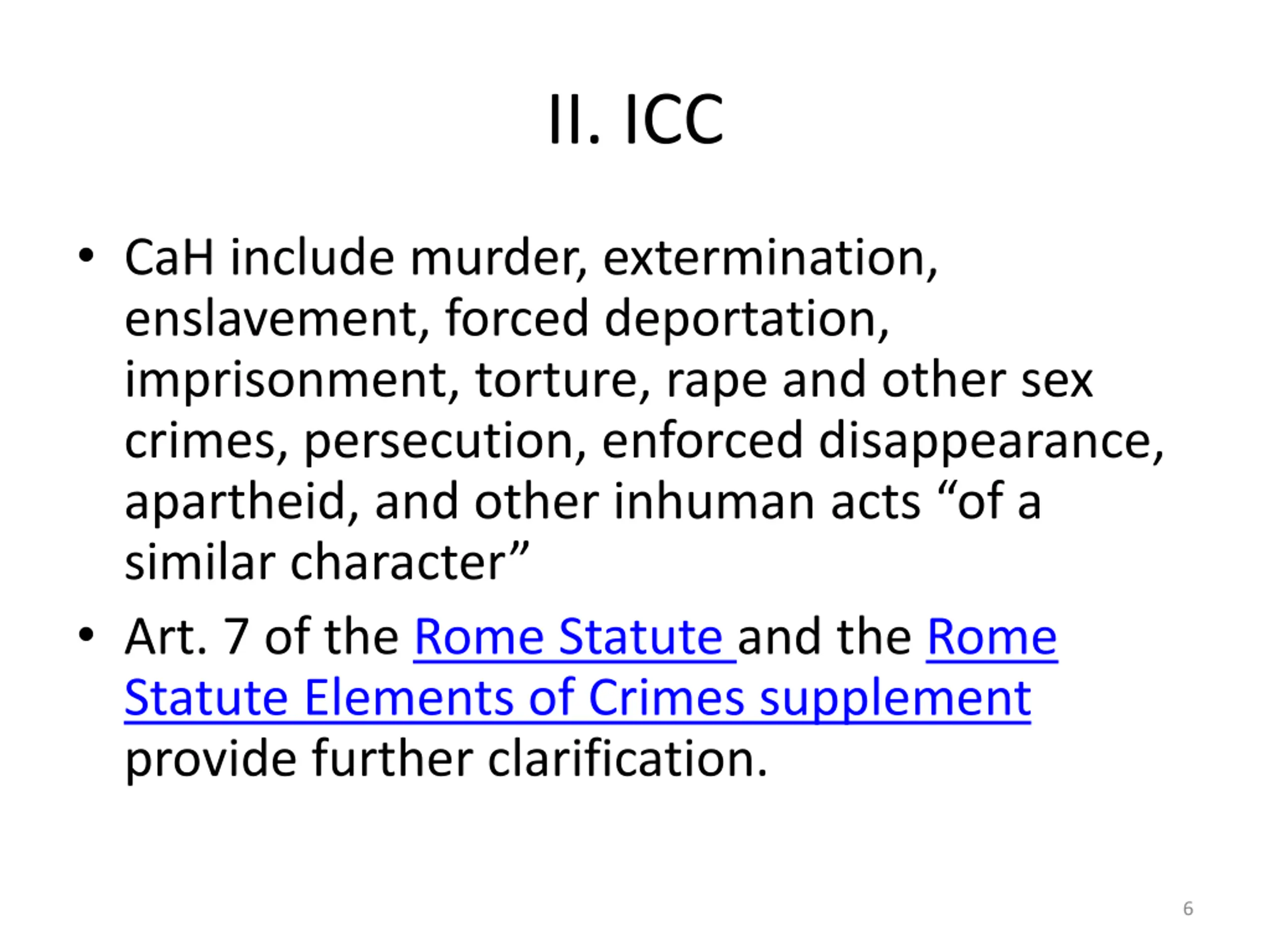 II. ICC

• CaH include murder, extermination, enslavement, forced deportation, imprisonment, torture, rape and other sex crimes, persecution, enforced disappearance, apartheid, and other inhuman acts “of a similar character”

• Art. 7 of the Rome Statute and the Rome Statute Elements of Crimes supplement provide further clarification.

6